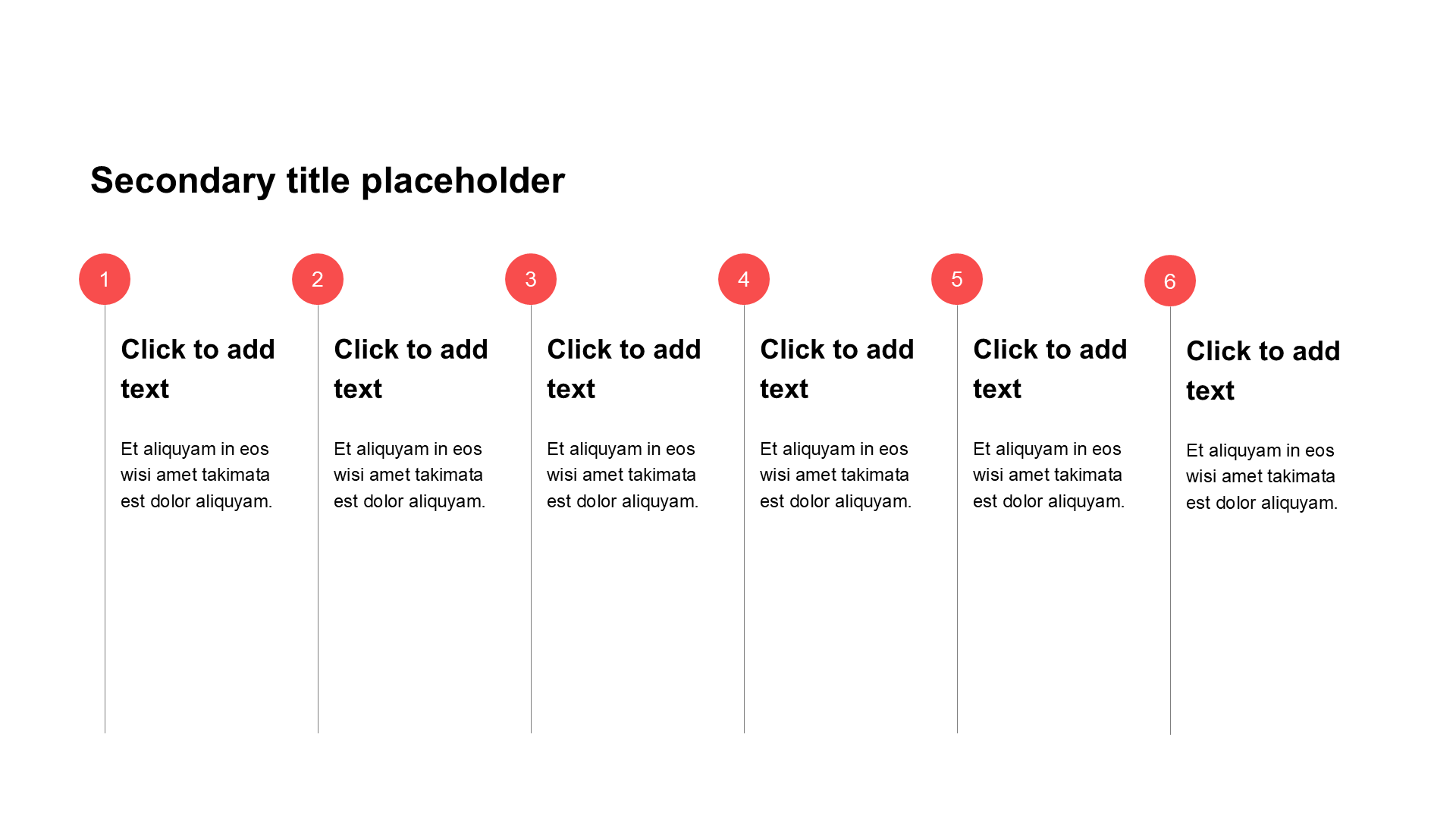 Secondary title placeholder

1

Click to add text

Et aliquyam in eos wisi amet takimata est dolor aliquyam.

2

Click to add text

Et aliquyam in eos wisi amet takimata est dolor aliquyam.

3

Click to add text

Et aliquyam in eos wisi amet takimata est dolor aliquyam.

4

Click to add text

Et aliquyam in eos wisi amet takimata est dolor aliquyam.

5

Click to add text

Et aliquyam in eos wisi amet takimata est dolor aliquyam.

6

Click to add text

Et aliquyam in eos wisi amet takimata est dolor aliquyam.